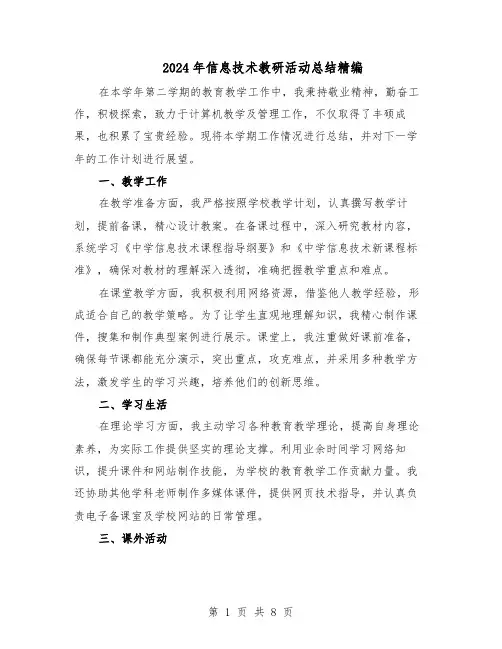 2024年信息技术教研活动总结精编

在本学年第二学期的教育教学工作中，我秉持敬业精神，勤奋工作，积极探索，致力于计算机教学及管理工作，不仅取得了丰硕成果，也积累了宝贵经验。现将本学期工作情况进行总结，并对下一学年的工作计划进行展望。

一、教学工作

在教学准备方面，我严格按照学校教学计划，认真撰写教学计划，提前备课，精心设计教案。在备课过程中，深入研究教材内容，系统学习《中学信息技术课程指导纲要》和《中学信息技术新课程标准》，确保对教材的理解深入透彻，准确把握教学重点和难点。

在课堂教学方面，我积极利用网络资源，借鉴他人教学经验，形成适合自己的教学策略。为了让学生直观地理解知识，我精心制作课件，搜集和制作典型案例进行展示。课堂上，我注重做好课前准备，确保每节课都能充分演示，突出重点，攻克难点，并采用多种教学方法，激发学生的学习兴趣，培养他们的创新思维。

二、学习生活

在理论学习方面，我主动学习各种教育教学理论，提高自身理论素养，为实际工作提供坚实的理论支撑。利用业余时间学习网络知识，提升课件和网站制作技能，为学校的教育教学工作贡献力量。我还协助其他学科老师制作多媒体课件，提供网页技术指导，并认真负责电子备课室及学校网站的日常管理。

三、课外活动

第 1 页 共 8 页